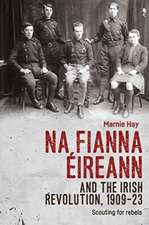 Marnie Hay

NA FIANNA ÉIREANN

AND THE IRISH REVOLUTION, 1909–23

Scouting for rebels